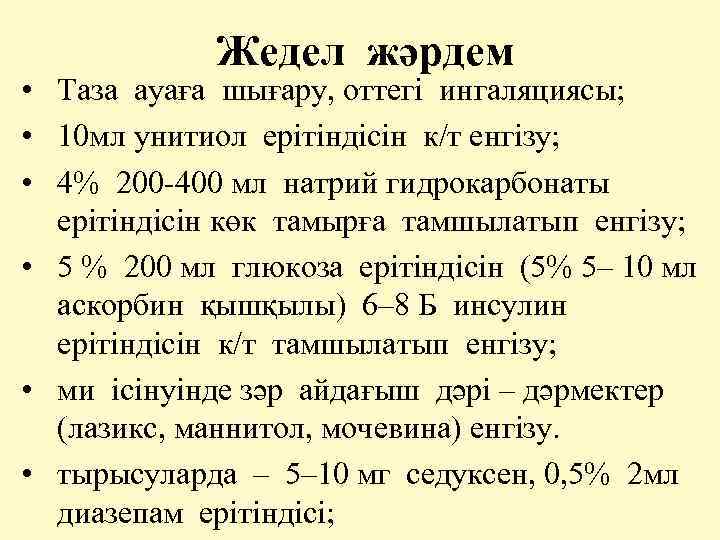 Жедел жәрдем

• Таза ауаға шығару, оттегі ингаляциясы;
• 10мл унитиол ерітіндісін к/т енгізу;
• 4% 200-400 мл натрий гидрокарбонаты ерітіндісін көк тамырға тамшылатып енгізу;
• 5 % 200 мл глюкоза ерітіндісін (5% 5– 10 мл аскорбин қышқылы) 6–8 Б инсулин ерітіндісін к/т тамшылатып енгізу;
• ми ісінуінде зәр айдағыш дәрі – дәрмектер (лазикс, маннитол, мочевина) енгізу.
• тырысуларда – 5–10 мг седуксен, 0,5% 2мл диазепам ерітіндісі;